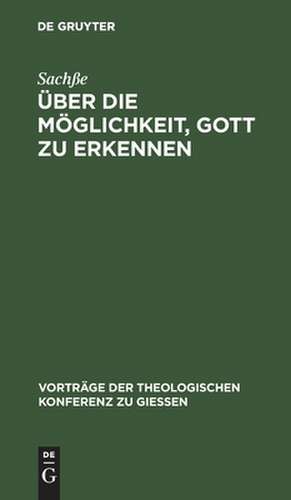 DE GRUYTER

Sachße

ÜBER DIE MÖGLICHKEIT, GOTT ZU ERKENNEN

VORTRÄGE DER THEOLOGISCHEN KONFERENZ ZU GIESSEN

DE
G